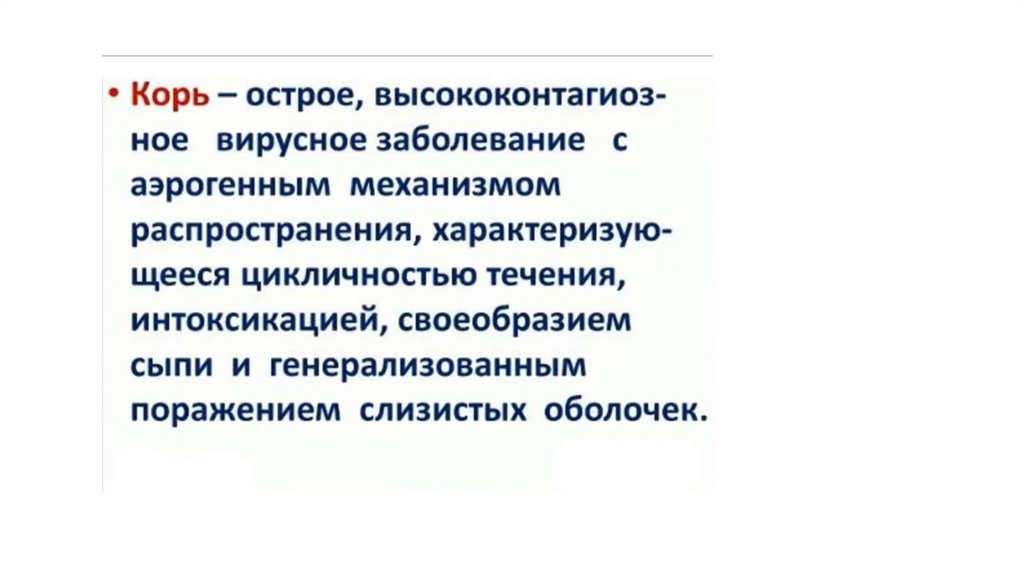 • Корь – острое, высококонтагиозное вирусное заболевание с аэрогенным механизмом распространения, характеризующееся цикличностью течения, интоксикацией, своеобразием сыпи и генерализованным поражением слизистых оболочек.